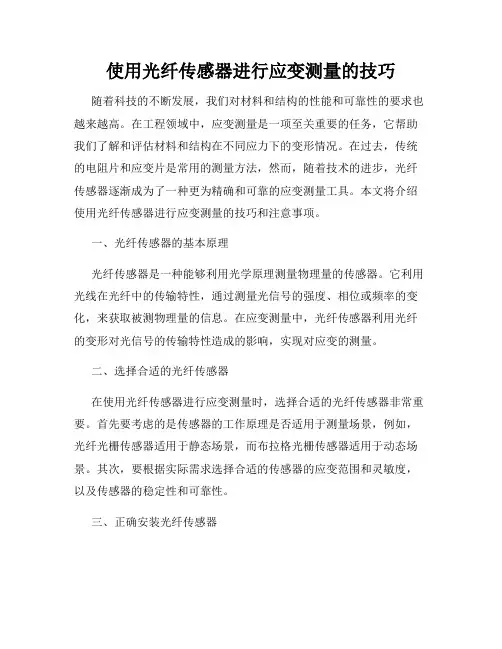 使用光纤传感器进行应变测量的技巧

随着科技的不断发展，我们对材料和结构的性能和可靠性的要求也越来越高。在工程领域中，应变测量是一项至关重要的任务，它帮助我们了解和评估材料和结构在不同应力下的变形情况。在过去，传统的电阻片和应变片是常用的测量方法，然而，随着技术的进步，光纤传感器逐渐成为了一种更为精确和可靠的应变测量工具。本文将介绍使用光纤传感器进行应变测量的技巧和注意事项。

一、光纤传感器的基本原理

光纤传感器是一种能够利用光学原理测量物理量的传感器。它利用光线在光纤中的传输特性，通过测量光信号的强度、相位或频率的变化，来获取被测物理量的信息。在应变测量中，光纤传感器利用光纤的变形对光信号的传输特性造成的影响，实现对应变的测量。

二、选择合适的光纤传感器

在使用光纤传感器进行应变测量时，选择合适的光纤传感器非常重要。首先要考虑的是传感器的工作原理是否适用于测量场景，例如，光纤光栅传感器适用于静态场景，而布拉格光栅传感器适用于动态场景。其次，要根据实际需求选择合适的传感器的应变范围和灵敏度，以及传感器的稳定性和可靠性。

三、正确安装光纤传感器